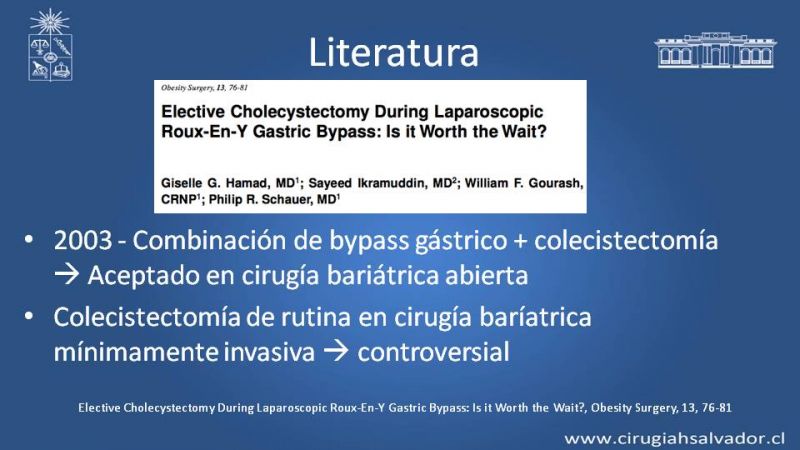 Literatura

Obesity Surgery, 13, 76-81

Elective Cholecystectomy During Laparoscopic Roux-En-Y Gastric Bypass: Is it Worth the Wait?

Giselle G. Hamad, MD$^1$; Sayeed Ikramuddin, MD$^2$; William F. Gourash, CRNP$^1$; Philip R. Schauer, MD$^1$

• 2003 - Combinación de bypass gástrico + colecistectomía → Aceptado en cirugía bariátrica abierta

• Colecistectomía de rutina en cirugía baríatrica mínimamente invasiva → controversial

Elective Cholecystectomy During Laparoscopic Roux-En-Y Gastric Bypass: Is it Worth the Wait?, Obesity Surgery, 13, 76-81

www.cirugiahsalvador.cl